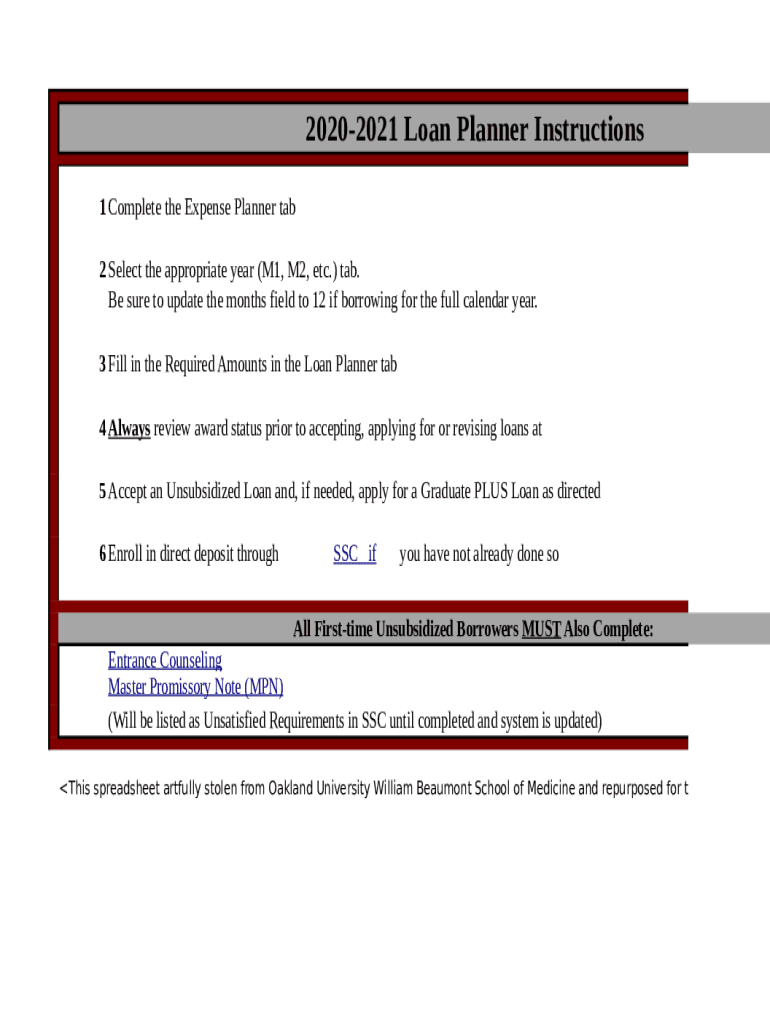 2020-2021 Loan Planner Instructions

1 Complete the Expense Planner tab

2 Select the appropriate year (M1, M2, etc.) tab.
Be sure to update the months field to 12 if borrowing for the full calendar year.

3 Fill in the Required Amounts in the Loan Planner tab

4 Always review award status prior to accepting, applying for or revising loans at

5 Accept an Unsubsidized Loan and, if needed, apply for a Graduate PLUS Loan as directed

6 Enroll in direct deposit through SSC if you have not already done so

All First-time Unsubsidized Borrowers MUST Also Complete:

Entrance Counseling
Master Promissory Note (MPN)
(Will be listed as Unsatisfied Requirements in SSC until completed and system is updated)

<This spreadsheet artfully stolen from Oakland University William Beaumont School of Medicine and repurposed for t